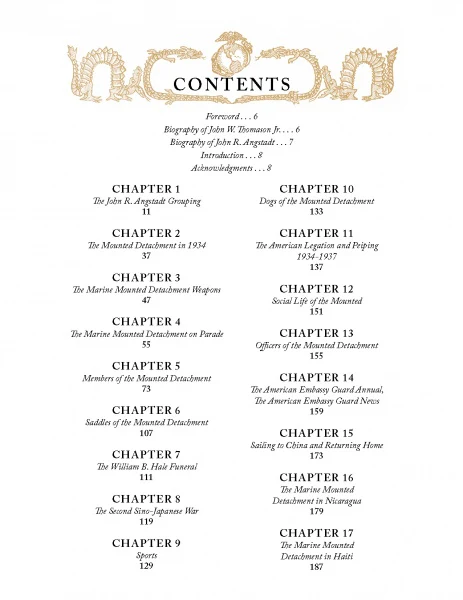 CONTENTS

Foreword . . . 6
Biography of John W. Thomason Jr. . . . 6
Biography of John R. Angstadt . . . 7
Introduction . . . 8
Acknowledgments . . . 8

CHAPTER 1
The John R. Angstadt Grouping
11

CHAPTER 2
The Mounted Detachment in 1934
37

CHAPTER 3
The Marine Mounted Detachment Weapons
47

CHAPTER 4
The Marine Mounted Detachment on Parade
55

CHAPTER 5
Members of the Mounted Detachment
73

CHAPTER 6
Saddles of the Mounted Detachment
107

CHAPTER 7
The William B. Hale Funeral
111

CHAPTER 8
The Second Sino-Japanese War
119

CHAPTER 9
Sports
129

CHAPTER 10
Dogs of the Mounted Detachment
133

CHAPTER 11
The American Legation and Peiping 1934-1937
137

CHAPTER 12
Social Life of the Mounted
151

CHAPTER 13
Officers of the Mounted Detachment
155

CHAPTER 14
The American Embassy Guard Annual, The American Embassy Guard News
159

CHAPTER 15
Sailing to China and Returning Home
173

CHAPTER 16
The Marine Mounted Detachment in Nicaragua
179

CHAPTER 17
The Marine Mounted Detachment in Haiti
187